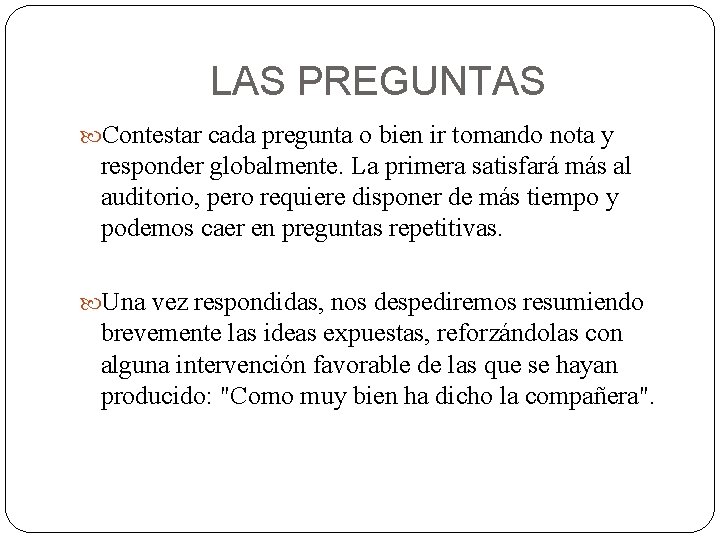 LAS PREGUNTAS

Contestar cada pregunta o bien ir tomando nota y responder globalmente. La primera satisfará más al auditorio, pero requiere disponer de más tiempo y podemos caer en preguntas repetitivas.

Una vez respondidas, nos despediremos resumiendo brevemente las ideas expuestas, reforzándolas con alguna intervención favorable de las que se hayan producido: "Como muy bien ha dicho la compañera".